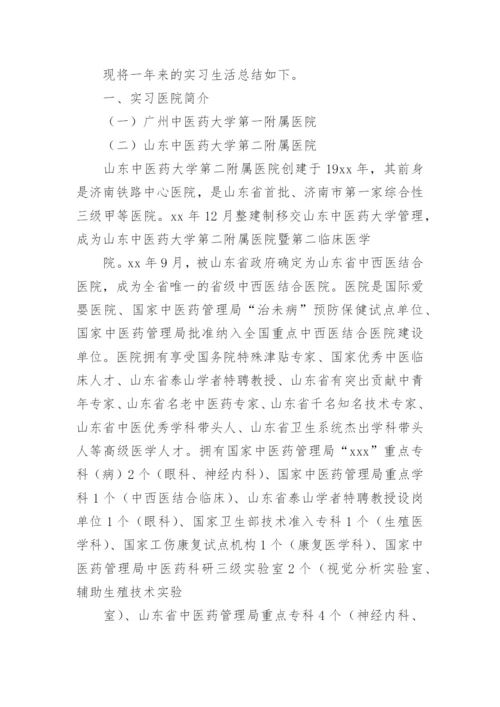 现将一年来的实习生活总结如下。

一、实习医院简介

（一）广州中医药大学第一附属医院

（二）山东中医药大学第二附属医院

山东中医药大学第二附属医院创建于19xx年，其前身是济南铁路中心医院，是山东省首批、济南市第一家综合性三级甲等医院。xx年12月整建制移交山东中医药大学管理，成为山东中医药大学第二附属医院暨第二临床医学

院。xx年9月，被山东省政府确定为山东省中西医结合医院，成为全省唯一的省级中西医结合医院。医院是国际爱婴医院、国家中医药管理局“治未病”预防保健试点单位、国家中医药管理局批准纳入全国重点中西医结合医院建设单位。医院拥有享受国务院特殊津贴专家、国家优秀中医临床人才、山东省泰山学者特聘教授、山东省有突出贡献中青年专家、山东省名老中医药专家、山东省千名知名技术专家、山东省中医优秀学科带头人、山东省卫生系统杰出学科带头人等高级医学人才。拥有国家中医药管理局“xxx”重点专科（病）2个（眼科、神经内科）、国家中医药管理局重点学科1个（中西医结合临床）、山东省泰山学者特聘教授设岗单位1个（眼科）、国家卫生部技术准入专科1个（生殖医学科）、国家工伤康复试点机构1个（康复医学科）、国家中医药管理局中医药科研三级实验室2个（视觉分析实验室、辅助生殖技术实验

室）、山东省中医药管理局重点专科4个（神经内科、